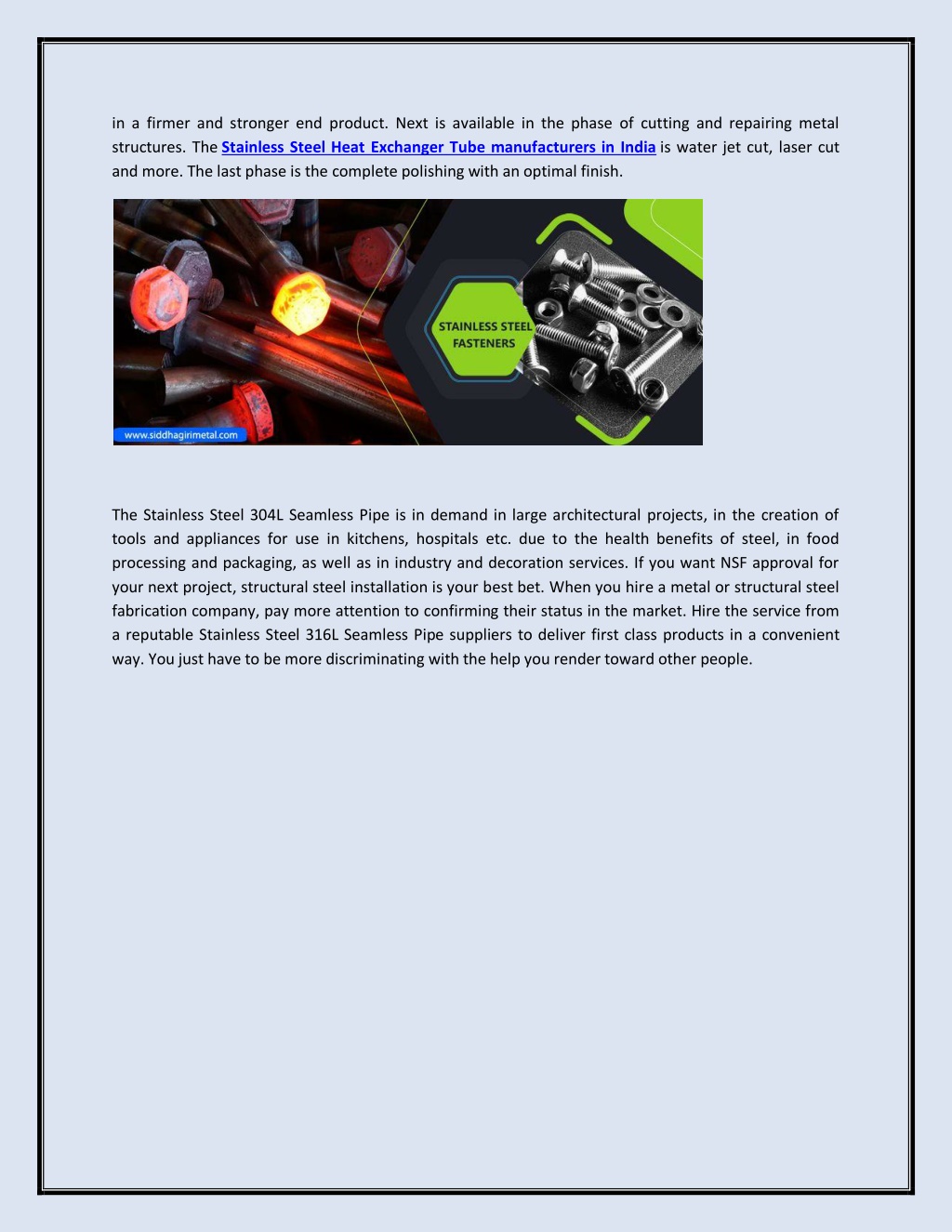 in a firmer and stronger end product. Next is available in the phase of cutting and repairing metal structures. The Stainless Steel Heat Exchanger Tube manufacturers in India is water jet cut, laser cut and more. The last phase is the complete polishing with an optimal finish.

STAINLESS STEEL FASTENERS

www.siddhagirimetal.com

The Stainless Steel 304L Seamless Pipe is in demand in large architectural projects, in the creation of tools and appliances for use in kitchens, hospitals etc. due to the health benefits of steel, in food processing and packaging, as well as in industry and decoration services. If you want NSF approval for your next project, structural steel installation is your best bet. When you hire a metal or structural steel fabrication company, pay more attention to confirming their status in the market. Hire the service from a reputable Stainless Steel 316L Seamless Pipe suppliers to deliver first class products in a convenient way. You just have to be more discriminating with the help you render toward other people.